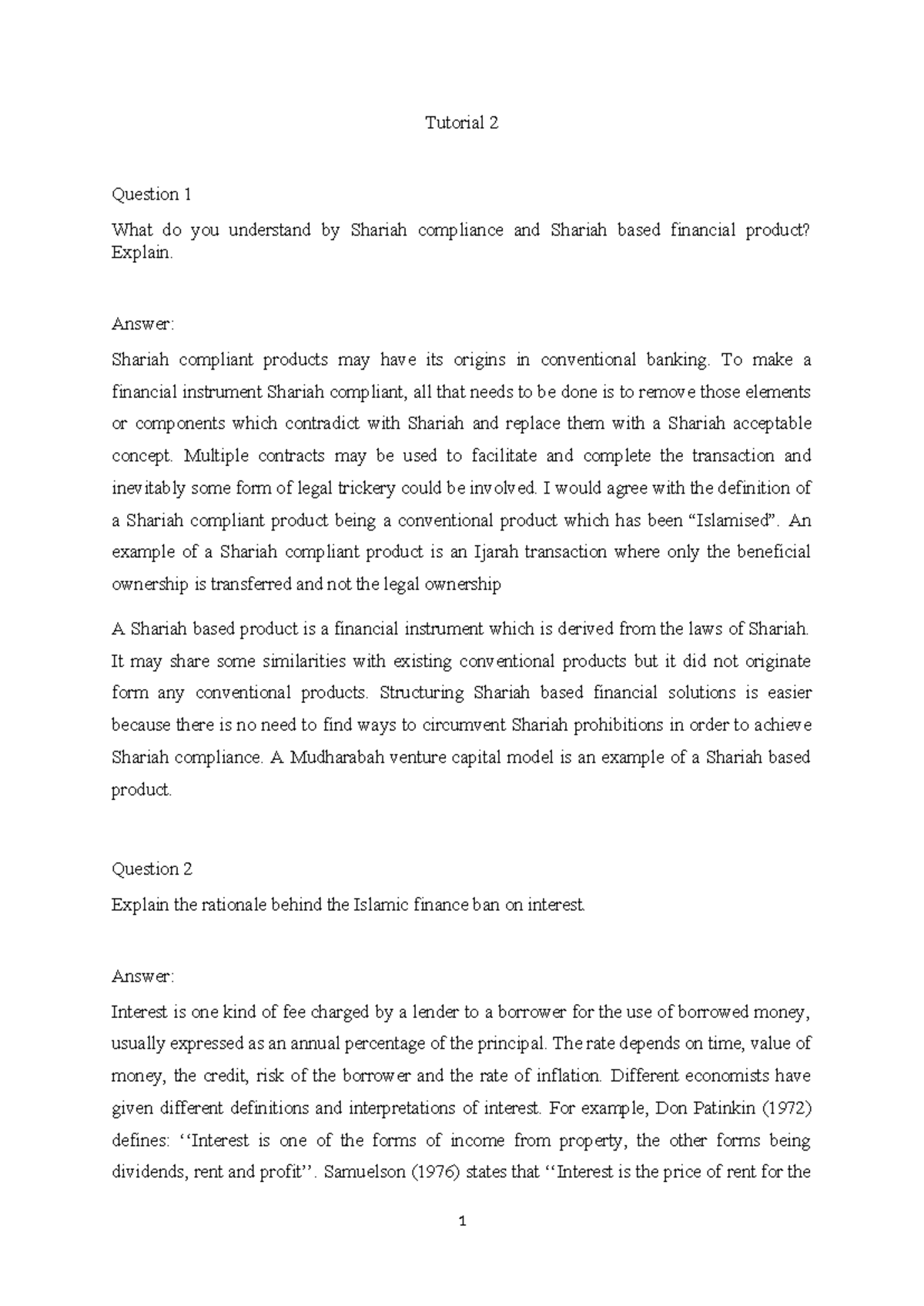 Tutorial 2

Question 1

What do you understand by Shariah compliance and Shariah based financial product? Explain.

Answer:

Shariah compliant products may have its origins in conventional banking. To make a financial instrument Shariah compliant, all that needs to be done is to remove those elements or components which contradict with Shariah and replace them with a Shariah acceptable concept. Multiple contracts may be used to facilitate and complete the transaction and inevitably some form of legal trickery could be involved. I would agree with the definition of a Shariah compliant product being a conventional product which has been “Islamised”. An example of a Shariah compliant product is an Ijarah transaction where only the beneficial ownership is transferred and not the legal ownership

A Shariah based product is a financial instrument which is derived from the laws of Shariah. It may share some similarities with existing conventional products but it did not originate form any conventional products. Structuring Shariah based financial solutions is easier because there is no need to find ways to circumvent Shariah prohibitions in order to achieve Shariah compliance. A Mudharabah venture capital model is an example of a Shariah based product.

Question 2

Explain the rationale behind the Islamic finance ban on interest.

Answer:

Interest is one kind of fee charged by a lender to a borrower for the use of borrowed money, usually expressed as an annual percentage of the principal. The rate depends on time, value of money, the credit, risk of the borrower and the rate of inflation. Different economists have given different definitions and interpretations of interest. For example, Don Patinkin (1972) defines: ‘‘Interest is one of the forms of income from property, the other forms being dividends, rent and profit’’. Samuelson (1976) states that ‘‘Interest is the price of rent for the

1